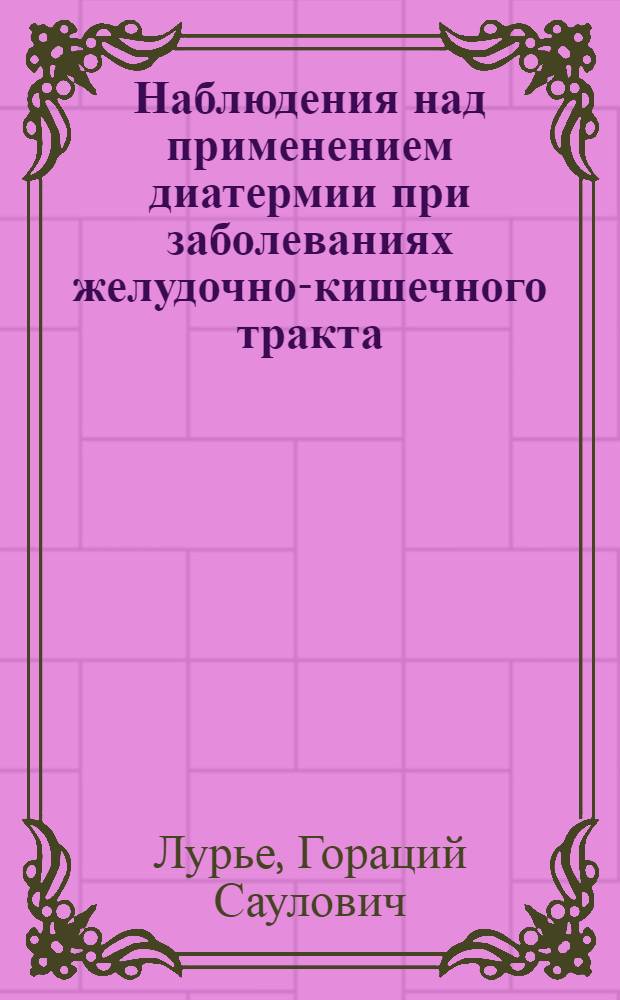 Наблюдения над применением диатермии при заболеваниях желудочно-кишечного тракта

Лурье, Гораций Саулович